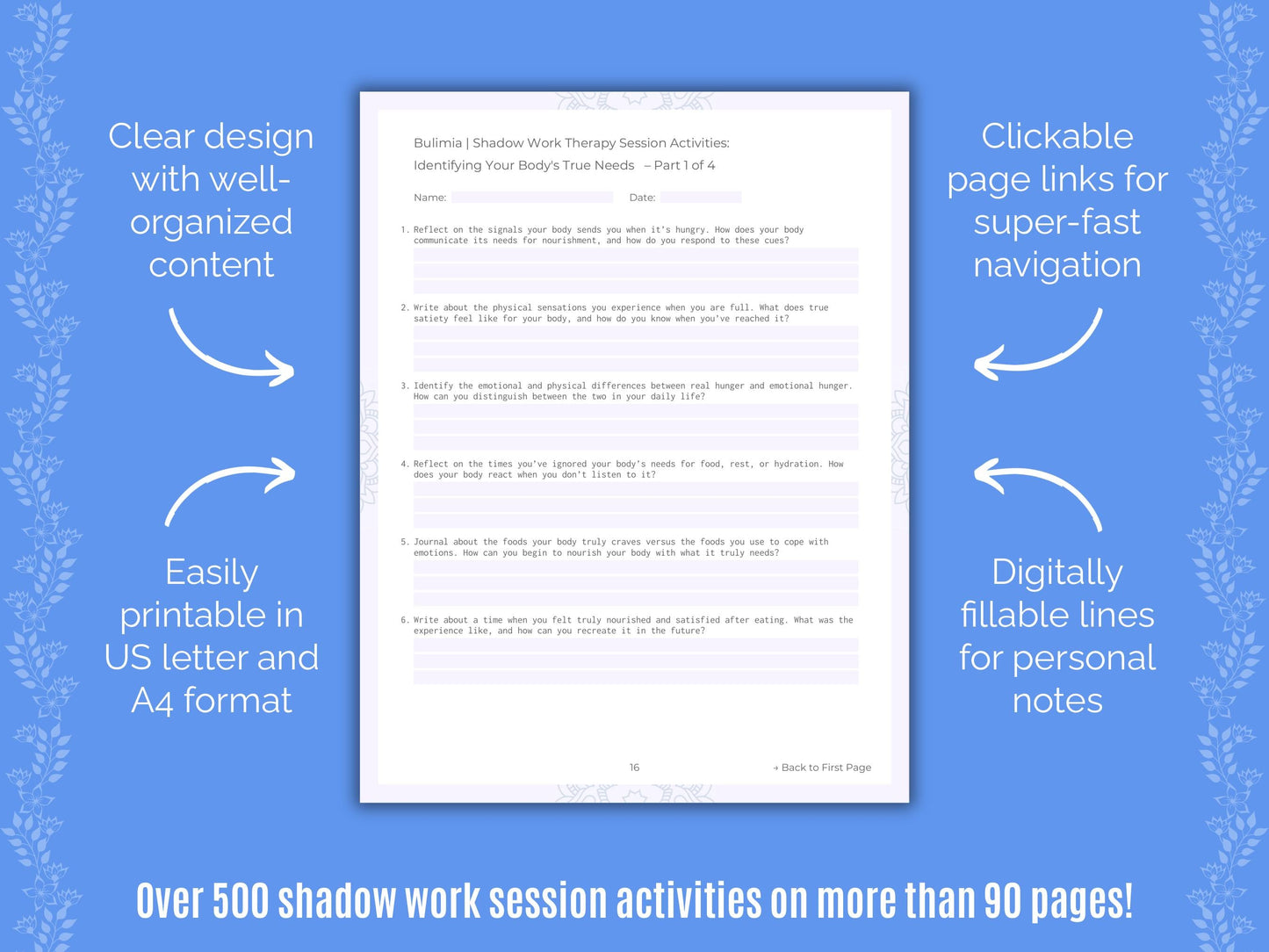 Clear design with well-organized content

Easily printable in US letter and A4 format

Bulimia | Shadow Work Therapy Session Activities:
Identifying Your Body's True Needs – Part 1 of 4

Name: Date:

1. Reflect on the signals your body sends you when it's hungry. How does your body communicate its needs for nourishment, and how do you respond to these cues?

2. Write about the physical sensations you experience when you are full. What does true satiety feel like for your body, and how do you know when you've reached it?

3. Identify the emotional and physical differences between real hunger and emotional hunger. How can you distinguish between the two in your daily life?

4. Reflect on the times you've ignored your body's needs for food, rest, or hydration. How does your body react when you don't listen to it?

5. Journal about the foods your body truly craves versus the foods you use to cope with emotions. How can you begin to nourish your body with what it truly needs?

6. Write about a time when you felt truly nourished and satisfied after eating. What was the experience like, and how can you recreate it in the future?

16

→ Back to First Page

Clickable page links for super-fast navigation

Digitally fillable lines for personal notes

Over 500 shadow work session activities on more than 90 pages!